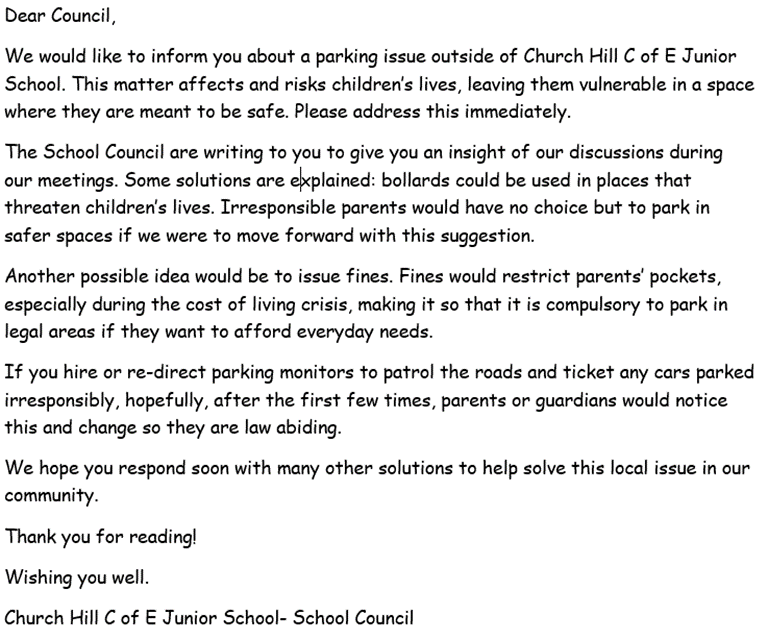 Dear Council,

We would like to inform you about a parking issue outside of Church Hill C of E Junior School. This matter affects and risks children's lives, leaving them vulnerable in a space where they are meant to be safe. Please address this immediately.

The School Council are writing to you to give you an insight of our discussions during our meetings. Some solutions are explained: bollards could be used in places that threaten children's lives. Irresponsible parents would have no choice but to park in safer spaces if we were to move forward with this suggestion.

Another possible idea would be to issue fines. Fines would restrict parents' pockets, especially during the cost of living crisis, making it so that it is compulsory to park in legal areas if they want to afford everyday needs.

If you hire or re-direct parking monitors to patrol the roads and ticket any cars parked irresponsibly, hopefully, after the first few times, parents or guardians would notice this and change so they are law abiding.

We hope you respond soon with many other solutions to help solve this local issue in our community.

Thank you for reading!

Wishing you well.

Church Hill C of E Junior School- School Council